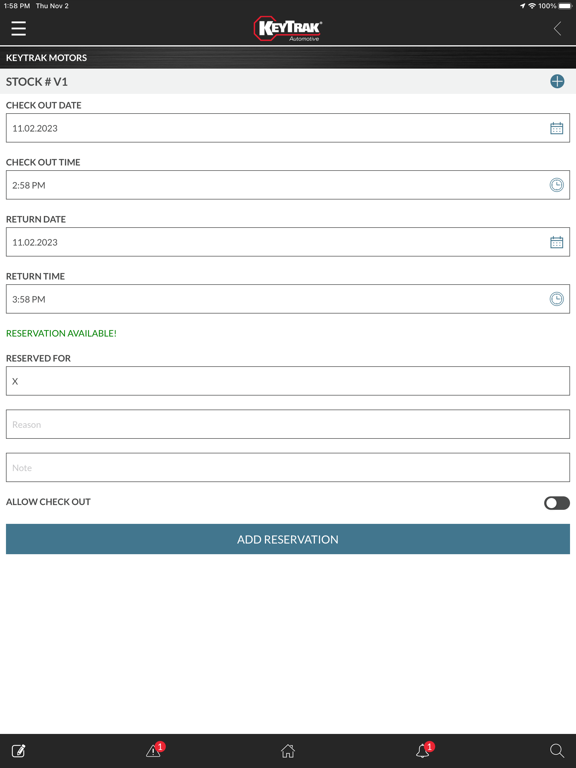 1:58 PM Thu Nov 2
100%

KEYTRAK
Automotive

KEYTRAK MOTORS

STOCK # V1

CHECK OUT DATE
11.02.2023

CHECK OUT TIME
2:58 PM

RETURN DATE
11.02.2023

RETURN TIME
3:58 PM

RESERVATION AVAILABLE!

RESERVED FOR
X

Reason

Note

ALLOW CHECK OUT

ADD RESERVATION

1

1